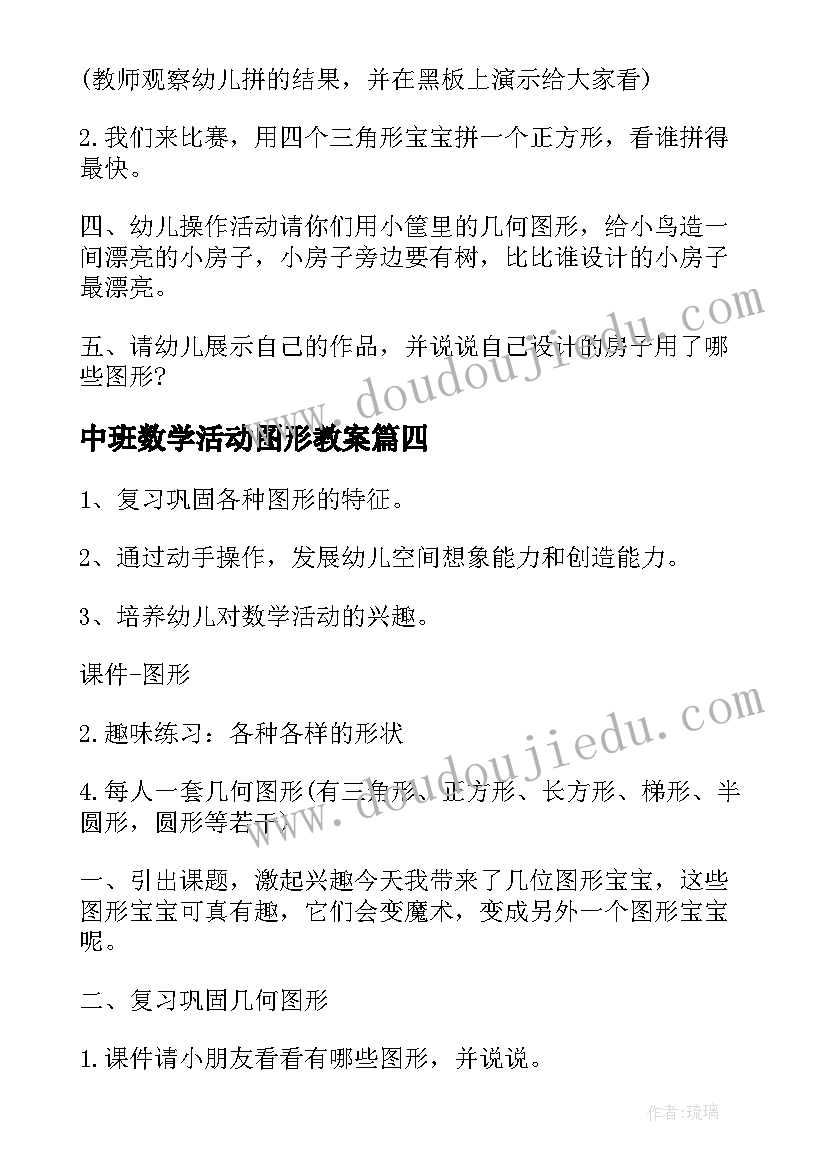 (教师观察幼儿拼的结果，并在黑板上演示给大家看)

2.我们来比赛，用四个三角形宝宝拼一个正方形，看谁拼得最快。

四、幼儿操作活动请你们用小筐里的几何图形，给小鸟造一间漂亮的小房子，小房子旁边要有树，比比谁设计的小房子最漂亮。

五、请幼儿展示自己的作品，并说说自己设计的房子用了哪些图形?

www.doudoujiedu.com

中班数学活动图形教案篇四

1、复习巩固各种图形的特征。

2、通过动手操作，发展幼儿空间想象能力和创造能力。

3、培养幼儿对数学活动的兴趣。

课件-图形

2.趣味练习：各种各样的形状

www.doudoujiedu.com

4.每人一套几何图形(有三角形、正方形、长方形、梯形、半圆形，圆形等若干)

一、引出课题，激起兴趣今天我带来了几位图形宝宝，这些图形宝宝可真有趣，它们会变魔术，变成另外一个图形宝宝呢。

二、复习巩固几何图形

1.课件请小朋友看看有哪些图形，并说说。

作者:琉璃